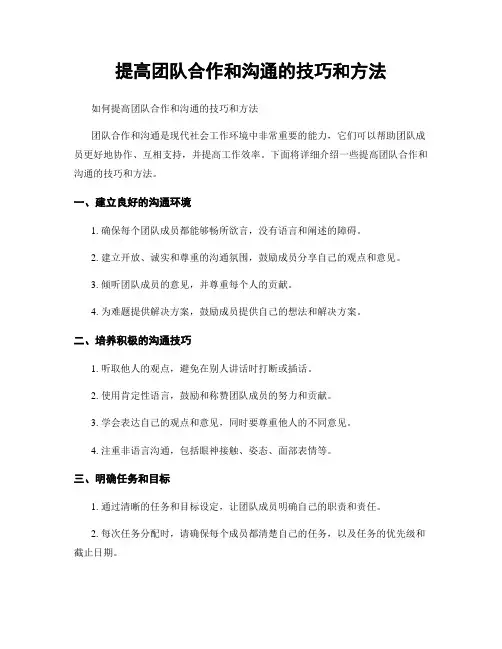 提高团队合作和沟通的技巧和方法

如何提高团队合作和沟通的技巧和方法

团队合作和沟通是现代社会工作环境中非常重要的能力，它们可以帮助团队成员更好地协作、互相支持，并提高工作效率。下面将详细介绍一些提高团队合作和沟通的技巧和方法。

一、建立良好的沟通环境

1. 确保每个团队成员都能够畅所欲言，没有语言和阐述的障碍。

2. 建立开放、诚实和尊重的沟通氛围，鼓励成员分享自己的观点和意见。

3. 倾听团队成员的意见，并尊重每个人的贡献。

4. 为难题提供解决方案，鼓励成员提供自己的想法和解决方案。

二、培养积极的沟通技巧

1. 听取他人的观点，避免在别人讲话时打断或插话。

2. 使用肯定性语言，鼓励和称赞团队成员的努力和贡献。

3. 学会表达自己的观点和意见，同时要尊重他人的不同意见。

4. 注重非语言沟通，包括眼神接触、姿态、面部表情等。

三、明确任务和目标

1. 通过清晰的任务和目标设定，让团队成员明确自己的职责和责任。

2. 每次任务分配时，请确保每个成员都清楚自己的任务，以及任务的优先级和截止日期。